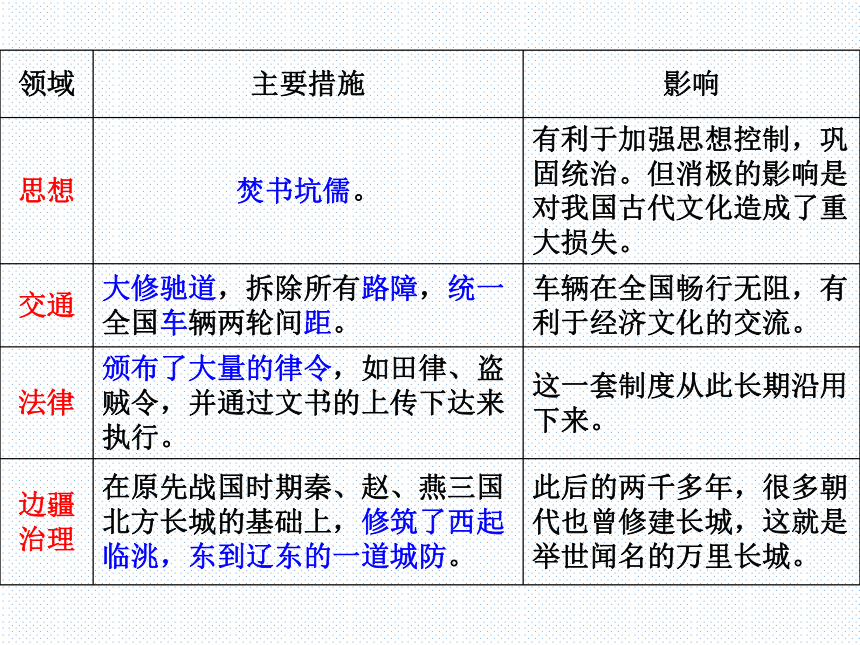 | 领域 | 主要措施 | 影响 |
|---|---|---|
| 思想 | 焚书坑儒。 | 有利于加强思想控制，巩固统治。但消极的影响是对我国古代文化造成了重大损失。 |
| 交通 | 大修驰道，拆除所有路障，统一全国车辆两轮间距。 | 车辆在全国畅行无阻，有利于经济文化的交流。 |
| 法律 | 颁布了大量的律令，如田律、盗贼令，并通过文书的上传下达来执行。 | 这一套制度从此长期沿用下来。 |
| 边疆治理 | 在原先战国时期秦、赵、燕三国北方长城的基础上，修筑了西起临洮，东到辽东的一道城防。 | 此后的两千多年，很多朝代也曾修建长城，这就是举世闻名的万里长城。 |